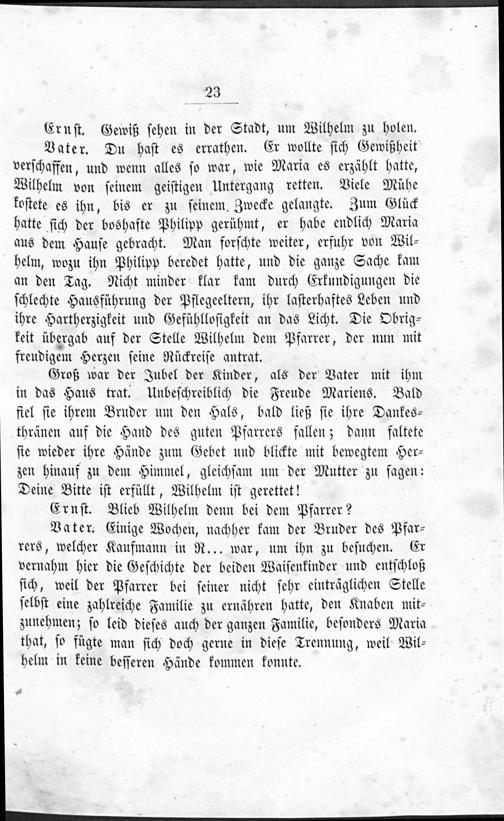 23

Ernst. Gewiß sehen in der Stadt, um Wilhelm zu holen.

Vater. Du hast es errathen. Er wollte sich Gewißheit verschaffen, und wenn alles so war, wie Maria es erzählt hatte, Wilhelm von seinem geistigen Untergang retten. Viele Mühe kostete es ihn, bis er zu seinem Zwecke gelangte. Zum Glück hatte sich der boshafte Philipp gerühmt, er habe endlich Maria aus dem Hause gebracht. Man forschte weiter, erfuhr von Wilhelm, wozu ihn Philipp beredet hatte, und die ganze Sache kam an den Tag. Nicht minder klar kam durch Erkundigungen die schlechte Hausführung der Pflegeeltern, ihr lasterhaftes Leben und ihre Hartherzigkeit und Gefühllosigkeit an das Licht. Die Obrigkeit übergab auf der Stelle Wilhelm dem Pfarrer, der nun mit freudigem Herzen seine Rückreise antrat.

Groß war der Jubel der Kinder, als der Vater mit ihm in das Haus trat. Unbeschreiblich die Freude Mariens. Bald fiel sie ihrem Bruder um den Hals, bald ließ sie ihre Dankesthränen auf die Hand des guten Pfarrers fallen; dann faltete sie wieder ihre Hände zum Gebet und blickte mit bewegtem Herzen hinauf zu dem Himmel, gleichsam um der Mutter zu sagen: Deine Bitte ist erfüllt, Wilhelm ist gerettet!

Ernst. Blieb Wilhelm denn bei dem Pfarrer?

Vater. Einige Wochen, nachher kam der Bruder des Pfarrers, welcher Kaufmann in R... war, um ihn zu besuchen. Er vernahm hier die Geschichte der beiden Waisenkinder und entschloß sich, weil der Pfarrer bei seiner nicht sehr einträglichen Stelle selbst eine zahlreiche Familie zu ernähren hatte, den Knaben mitzunehmen; so leid dieses auch der ganzen Familie, besonders Maria that, so fügte man sich doch gerne in diese Trennung, weil Wilhelm in keine besseren Hände kommen konnte.